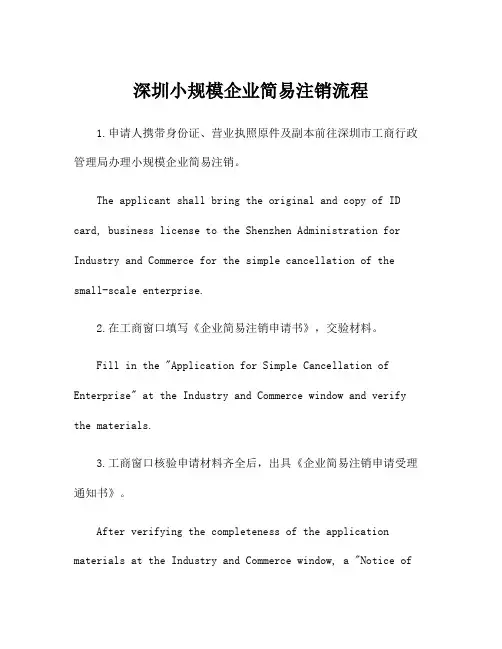 深圳小规模企业简易注销流程

1.申请人携带身份证、营业执照原件及副本前往深圳市工商行政管理局办理小规模企业简易注销。

The applicant shall bring the original and copy of ID card, business license to the Shenzhen Administration for Industry and Commerce for the simple cancellation of the small-scale enterprise.

2.在工商窗口填写《企业简易注销申请书》，交验材料。

Fill in the "Application for Simple Cancellation of Enterprise" at the Industry and Commerce window and verify the materials.

3.工商窗口核验申请材料齐全后，出具《企业简易注销申请受理通知书》。

After verifying the completeness of the application materials at the Industry and Commerce window, a "Notice of